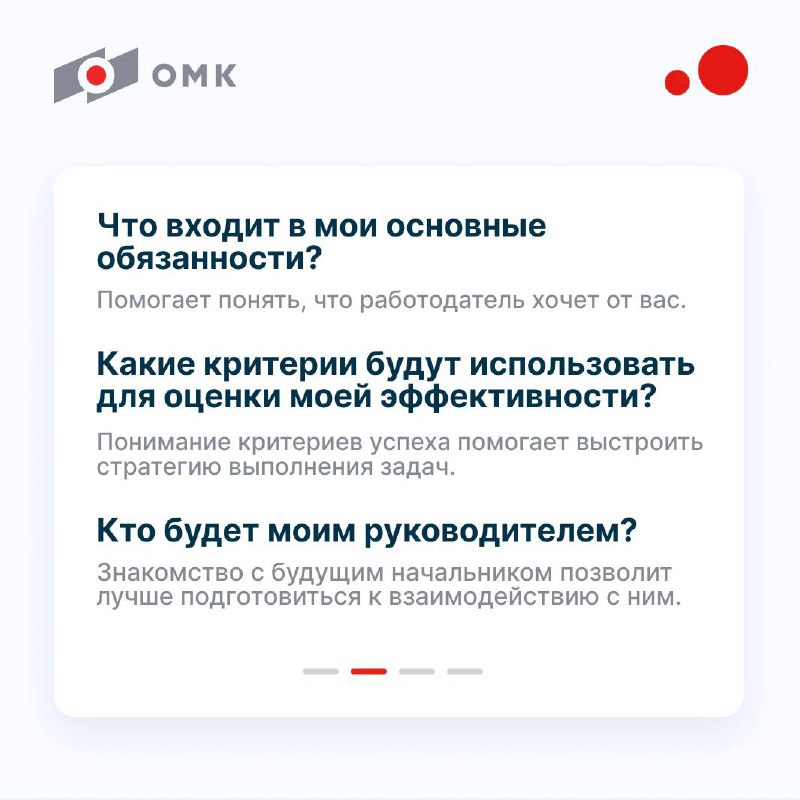 ОМК

Что входит в мои основные обязанности?

Помогает понять, что работодатель хочет от вас.

Какие критерии будут использовать для оценки моей эффективности?

Понимание критериев успеха помогает выстроить стратегию выполнения задач.

Кто будет моим руководителем?

Знакомство с будущим начальником позволит лучше подготовиться к взаимодействию с ним.